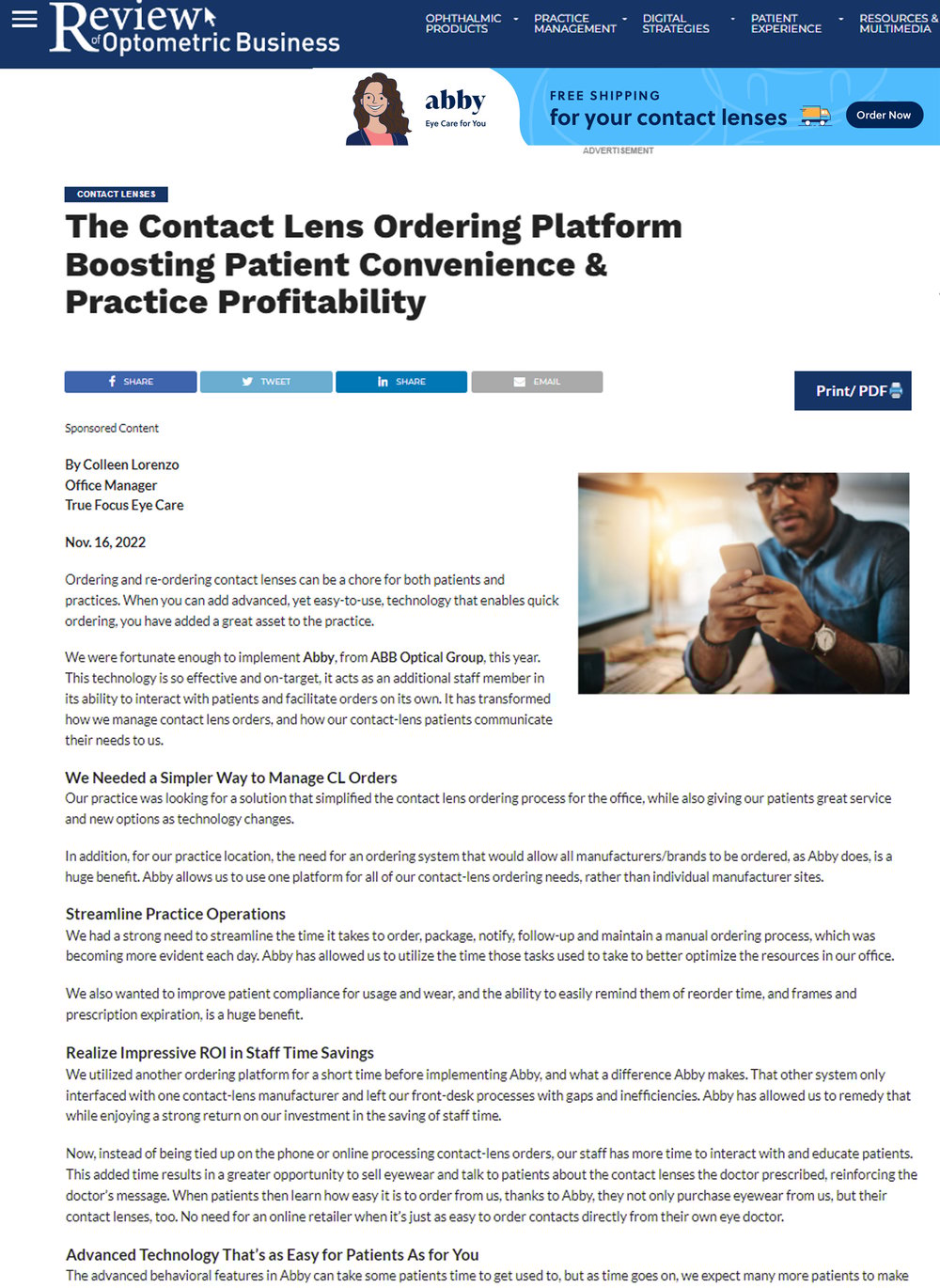 Review of Optometric Business

OPHTHALMIC PRODUCTS
PRACTICE MANAGEMENT
DIGITAL STRATEGIES
PATIENT EXPERIENCE
RESOURCES & MULTIMEDIA

abby
Eye Care for You
FREE SHIPPING
for your contact lenses
Order Now
ADVERTISEMENT

CONTACT LENSES

The Contact Lens Ordering Platform Boosting Patient Convenience & Practice Profitability

SHARE
TWEET
SHARE
EMAIL
Print/ PDF

Sponsored Content

By Colleen Lorenzo
Office Manager
True Focus Eye Care

Nov. 16, 2022

Ordering and re-ordering contact lenses can be a chore for both patients and practices. When you can add advanced, yet easy-to-use, technology that enables quick ordering, you have added a great asset to the practice.

We were fortunate enough to implement Abby, from ABB Optical Group, this year. This technology is so effective and on-target, it acts as an additional staff member in its ability to interact with patients and facilitate orders on its own. It has transformed how we manage contact lens orders, and how our contact-lens patients communicate their needs to us.

We Needed a Simpler Way to Manage CL Orders
Our practice was looking for a solution that simplified the contact lens ordering process for the office, while also giving our patients great service and new options as technology changes.

In addition, for our practice location, the need for an ordering system that would allow all manufacturers/brands to be ordered, as Abby does, is a huge benefit. Abby allows us to use one platform for all of our contact-lens ordering needs, rather than individual manufacturer sites.

Streamline Practice Operations
We had a strong need to streamline the time it takes to order, package, notify, follow-up and maintain a manual ordering process, which was becoming more evident each day. Abby has allowed us to utilize the time those tasks used to take to better optimize the resources in our office.

We also wanted to improve patient compliance for usage and wear, and the ability to easily remind them of reorder time, and frames and prescription expiration, is a huge benefit.

Realize Impressive ROI in Staff Time Savings
We utilized another ordering platform for a short time before implementing Abby, and what a difference Abby makes. That other system only interfaced with one contact-lens manufacturer and left our front-desk processes with gaps and inefficiencies. Abby has allowed us to remedy that while enjoying a strong return on our investment in the saving of staff time.

Now, instead of being tied up on the phone or online processing contact-lens orders, our staff has more time to interact with and educate patients. This added time results in a greater opportunity to sell eyewear and talk to patients about the contact lenses the doctor prescribed, reinforcing the doctor's message. When patients then learn how easy it is to order from us, thanks to Abby, they not only purchase eyewear from us, but their contact lenses, too. No need for an online retailer when it's just as easy to order contacts directly from their own eye doctor.

Advanced Technology That's as Easy for Patients As for You
The advanced behavioral features in Abby can take some patients time to get used to, but as time goes on, we expect many more patients to make